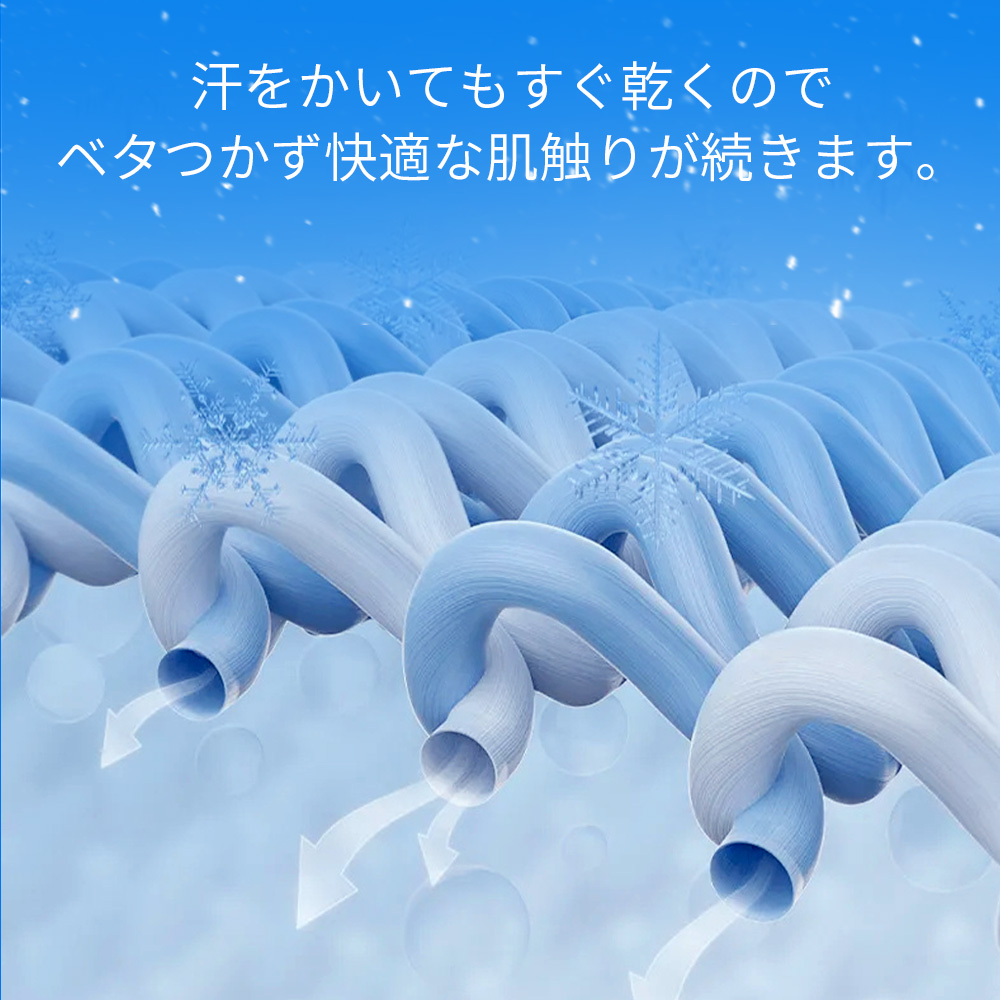 汗をかいてもすぐ乾くので
ベタつかず快適な肌触りが続きます。